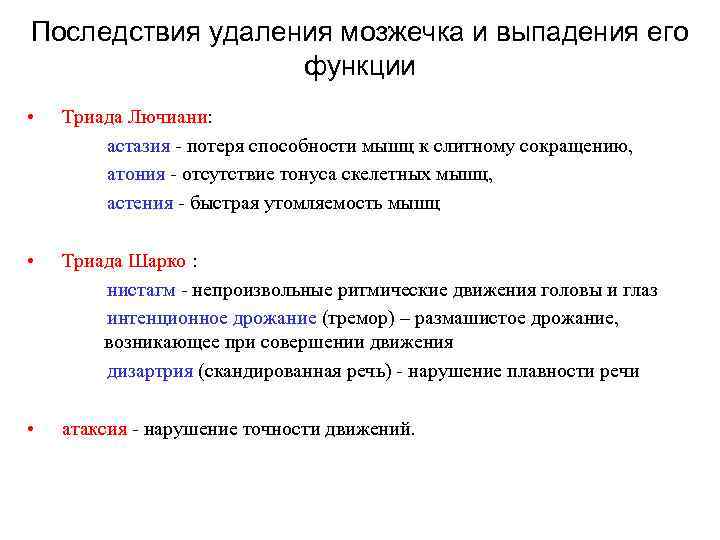 Последствия удаления мозжечка и выпадения его функции

• Триада Лючиани:

астазия - потеря способности мышц к слитному сокращению,

атония - отсутствие тонуса скелетных мышц,

астения - быстрая утомляемость мышц

• Триада Шарко :

нистагм - непроизвольные ритмические движения головы и глаз

интенционное дрожание (тремор) – размашистое дрожание, возникающее при совершении движения

дизартрия (скандированная речь) - нарушение плавности речи

• атаксия - нарушение точности движений.